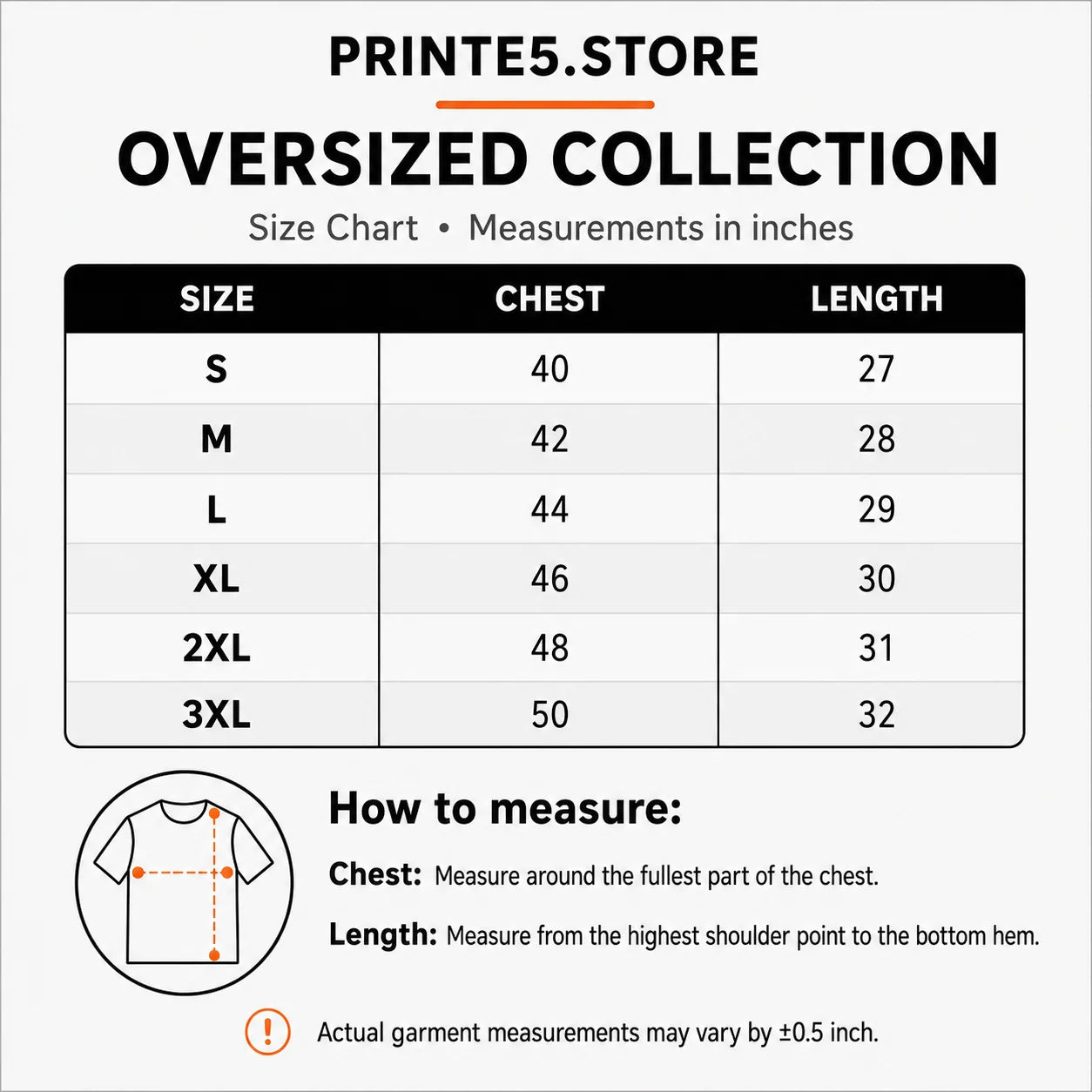 PRINTE5.STORE

OVERSIZED COLLECTION

Size Chart • Measurements in inches

| SIZE | CHEST | LENGTH |
|---|---|---|
| S | 40 | 27 |
| M | 42 | 28 |
| L | 44 | 29 |
| XL | 46 | 30 |
| 2XL | 48 | 31 |
| 3XL | 50 | 32 |

How to measure:

Chest: Measure around the fullest part of the chest.

Length: Measure from the highest shoulder point to the bottom hem.

! Actual garment measurements may vary by ±0.5 inch.